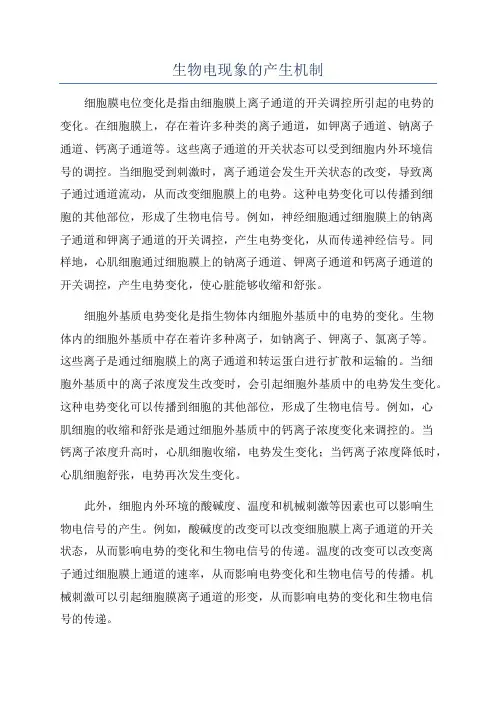 生物电现象的产生机制

细胞膜电位变化是指由细胞膜上离子通道的开关调控所引起的电势的变化。在细胞膜上，存在着许多种类的离子通道，如钾离子通道、钠离子通道、钙离子通道等。这些离子通道的开关状态可以受到细胞内外环境信号的调控。当细胞受到刺激时，离子通道会发生开关状态的改变，导致离子通过通道流动，从而改变细胞膜上的电势。这种电势变化可以传播到细胞的其他部位，形成了生物电信号。例如，神经细胞通过细胞膜上的钠离子通道和钾离子通道的开关调控，产生电势变化，从而传递神经信号。同样地，心肌细胞通过细胞膜上的钠离子通道、钾离子通道和钙离子通道的开关调控，产生电势变化，使心脏能够收缩和舒张。

细胞外基质电势变化是指生物体内细胞外基质中的电势的变化。生物体内的细胞外基质中存在着许多种离子，如钠离子、钾离子、氯离子等。这些离子是通过细胞膜上的离子通道和转运蛋白进行扩散和运输的。当细胞外基质中的离子浓度发生改变时，会引起细胞外基质中的电势发生变化。这种电势变化可以传播到细胞的其他部位，形成了生物电信号。例如，心肌细胞的收缩和舒张是通过细胞外基质中的钙离子浓度变化来调控的。当钙离子浓度升高时，心肌细胞收缩，电势发生变化；当钙离子浓度降低时，心肌细胞舒张，电势再次发生变化。

此外，细胞内外环境的酸碱度、温度和机械刺激等因素也可以影响生物电信号的产生。例如，酸碱度的改变可以改变细胞膜上离子通道的开关状态，从而影响电势的变化和生物电信号的传递。温度的改变可以改变离子通过细胞膜上通道的速率，从而影响电势变化和生物电信号的传播。机械刺激可以引起细胞膜离子通道的形变，从而影响电势的变化和生物电信号的传递。